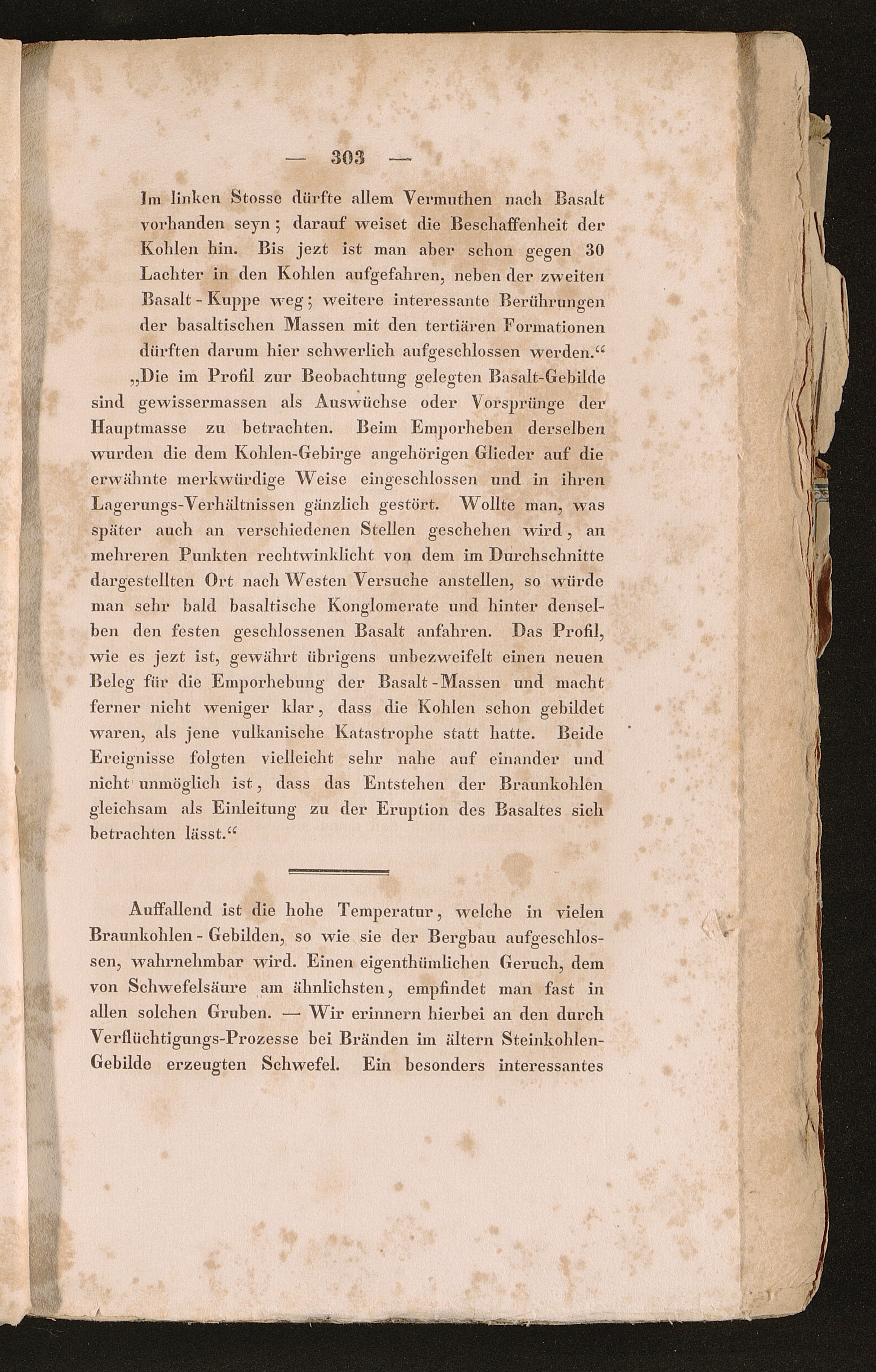 — 303 —

Im linken Stosse dürfte allem Vermuthen nach Basalt vorhanden seyn; darauf weiset die Beschaffenheit der Kohlen hin. Bis jezt ist man aber schon gegen 30 Lachter in den Kohlen aufgefahren, neben der zweiten Basalt-Kuppe weg; weitere interessante Berührungen der basaltischen Massen mit den tertiären Formationen dürften darum hier schwerlich aufgeschlossen werden.“

„Die im Profil zur Beobachtung gelegten Basalt-Gebilde sind gewissermassen als Auswüchse oder Vorsprünge der Hauptmasse zu betrachten. Beim Emporheben derselben wurden die dem Kohlen-Gebirge angehörigen Glieder auf die erwähnte merkwürdige Weise eingeschlossen und in ihren Lagerungs-Verhältnissen gänzlich gestört. Wollte man, was später auch an verschiedenen Stellen geschehen wird, an mehreren Punkten rechtwinklicht von dem im Durchschnitte dargestellten Ort nach Westen Versuche anstellen, so würde man sehr bald basaltische Konglomerate und hinter denselben den festen geschlossenen Basalt anfahren. Das Profil, wie es jezt ist, gewährt übrigens unbezweifelt einen neuen Beleg für die Emporhebung der Basalt-Massen und macht ferner nicht weniger klar, dass die Kohlen schon gebildet waren, als jene vulkanische Katastrophe statt hatte. Beide Ereignisse folgten vielleicht sehr nahe auf einander und nicht unmöglich ist, dass das Entstehen der Braunkohlen gleichsam als Einleitung zu der Eruption des Basaltes sich betrachten lässt.“

Auffallend ist die hohe Temperatur, welche in vielen Braunkohlen-Gebilden, so wie sie der Bergbau aufgeschlossen, wahrnehmbar wird. Einen eigenthümlichen Geruch, dem von Schwefelsäure am ähnlichsten, empfindet man fast in allen solchen Gruben. — Wir erinnern hierbei an den durch Verflüchtigungs-Prozesse bei Bränden im ältern Steinkohlen-Gebilde erzeugten Schwefel. Ein besonders interessantes